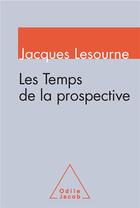 Jacques Lesourne

Les Temps de la prospective

Odile Jacob